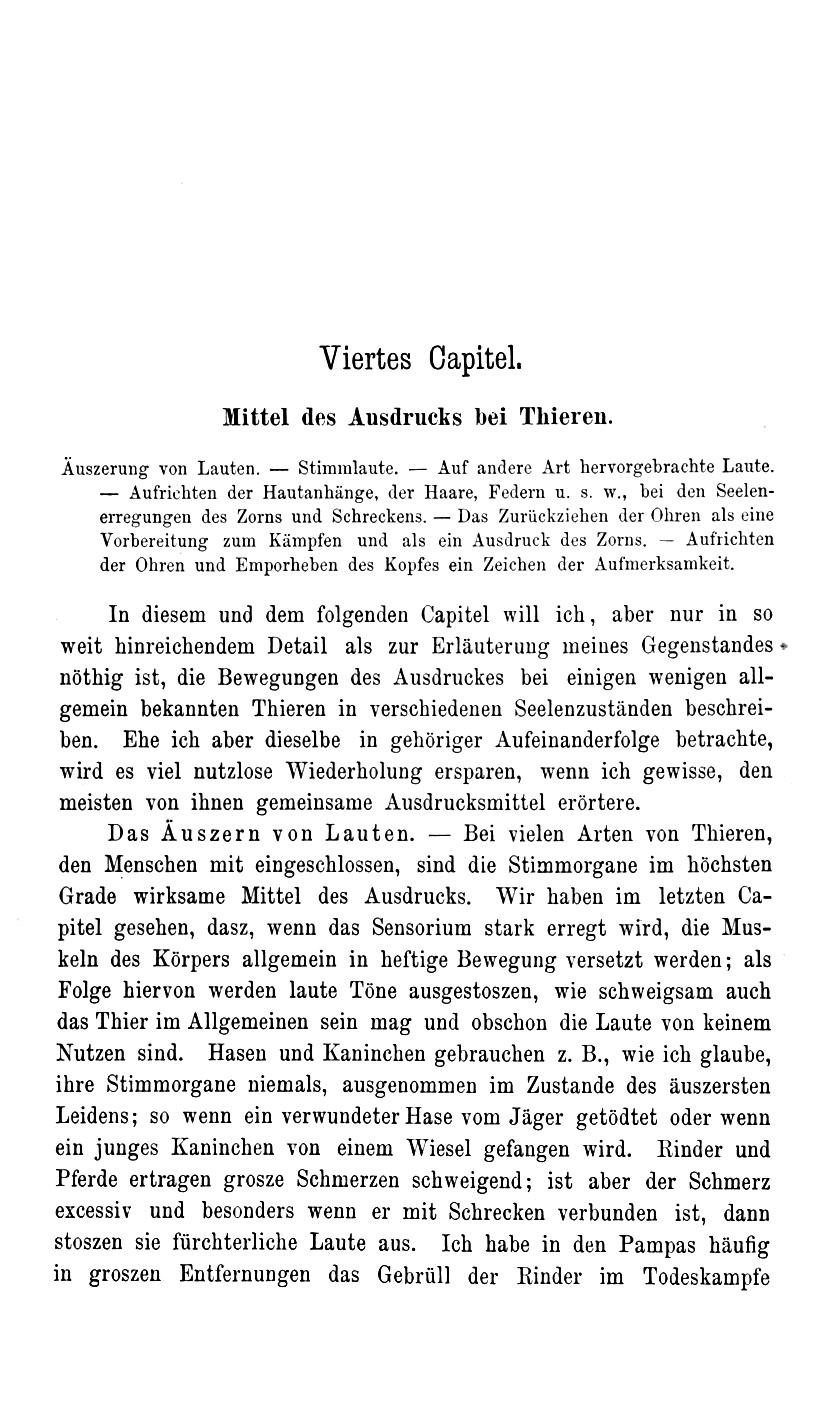 Viertes Capitel.

Mittel des Ausdrucks bei Thieren.

Äuszerung von Lauten. — Stimmlaute. — Auf andere Art hervorgebrachte Laute. — Aufrichten der Hautanhänge, der Haare, Federn u. s. w., bei den Seelenerregungen des Zorns und Schreckens. — Das Zurückziehen der Ohren als eine Vorbereitung zum Kämpfen und als ein Ausdruck des Zorns. — Aufrichten der Ohren und Emporheben des Kopfes ein Zeichen der Aufmerksamkeit.

In diesem und dem folgenden Capitel will ich, aber nur in so weit hinreichendem Detail als zur Erläuterung meines Gegenstandes nöthig ist, die Bewegungen des Ausdruckes bei einigen wenigen allgemein bekannten Thieren in verschiedenen Seelenzuständen beschreiben. Ehe ich aber dieselbe in gehöriger Aufeinanderfolge betrachte, wird es viel nutzlose Wiederholung ersparen, wenn ich gewisse, den meisten von ihnen gemeinsame Ausdrucksmittel erörtere.

Das Äuszern von Lauten. — Bei vielen Arten von Thieren, den Menschen mit eingeschlossen, sind die Stimmorgane im höchsten Grade wirksame Mittel des Ausdrucks. Wir haben im letzten Capitel gesehen, dasz, wenn das Sensorium stark erregt wird, die Muskeln des Körpers allgemein in heftige Bewegung versetzt werden; als Folge hiervon werden laute Töne ausgestoszen, wie schweigsam auch das Thier im Allgemeinen sein mag und obschon die Laute von keinem Nutzen sind. Hasen und Kaninchen gebrauchen z. B., wie ich glaube, ihre Stimmorgane niemals, ausgenommen im Zustande des äuszersten Leidens; so wenn ein verwundeter Hase vom Jäger getödtet oder wenn ein junges Kaninchen von einem Wiesel gefangen wird. Rinder und Pferde ertragen grosze Schmerzen schweigend; ist aber der Schmerz excessiv und besonders wenn er mit Schrecken verbunden ist, dann stoszen sie fürchterliche Laute aus. Ich habe in den Pampas häufig in groszen Entfernungen das Gebrüll der Rinder im Todeskampfe